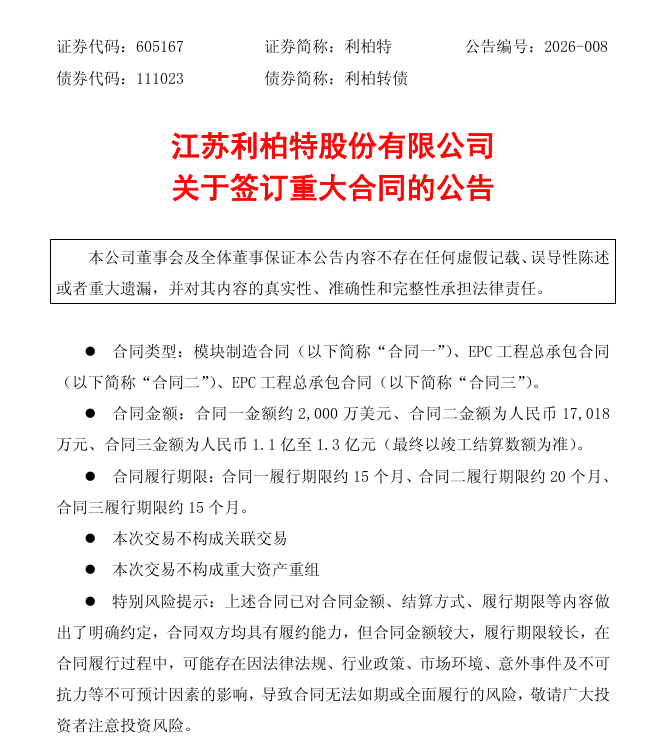 证券代码：605167　　证券简称：利柏特　　公告编号：2026-008
债券代码：111023　　债券简称：利柏转债

江苏利柏特股份有限公司
关于签订重大合同的公告

本公司董事会及全体董事保证本公告内容不存在任何虚假记载、误导性陈述或者重大遗漏，并对其内容的真实性、准确性和完整性承担法律责任。

● 合同类型：模块制造合同（以下简称“合同一”）、EPC 工程总承包合同（以下简称“合同二”）、EPC 工程总承包合同（以下简称“合同三”）。

● 合同金额：合同一金额约 2,000 万美元、合同二金额为人民币 17,018 万元、合同三金额为人民币 1.1 亿至 1.3 亿元（最终以竣工结算数额为准）。

● 合同履行期限：合同一履行期限约 15 个月、合同二履行期限约 20 个月、合同三履行期限约 15 个月。

● 本次交易不构成关联交易

● 本次交易不构成重大资产重组

● 特别风险提示：上述合同已对合同金额、结算方式、履行期限等内容做出了明确约定，合同双方均具有履约能力，但合同金额较大，履行期限较长，在合同履行过程中，可能存在因法律法规、行业政策、市场环境、意外事件及不可抗力等不可预计因素的影响，导致合同无法如期或全面履行的风险，敬请广大投资者注意投资风险。